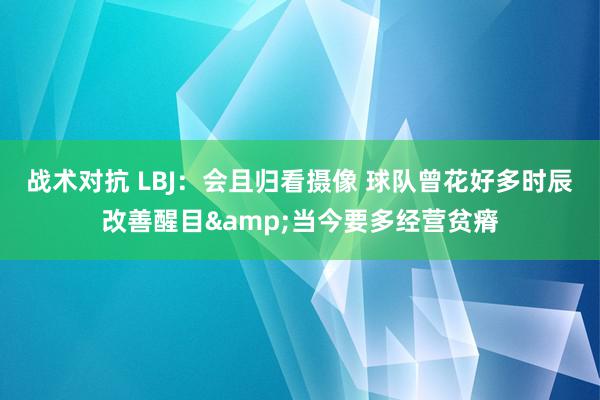 战术对抗 LBJ：会且归看摄像 球队曾花好多时辰改善醒目&amp;当今要多经营贫瘠